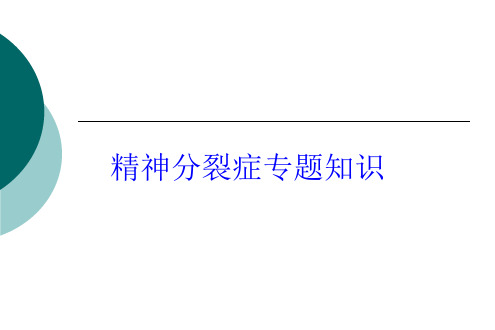 精神分裂症专题知识